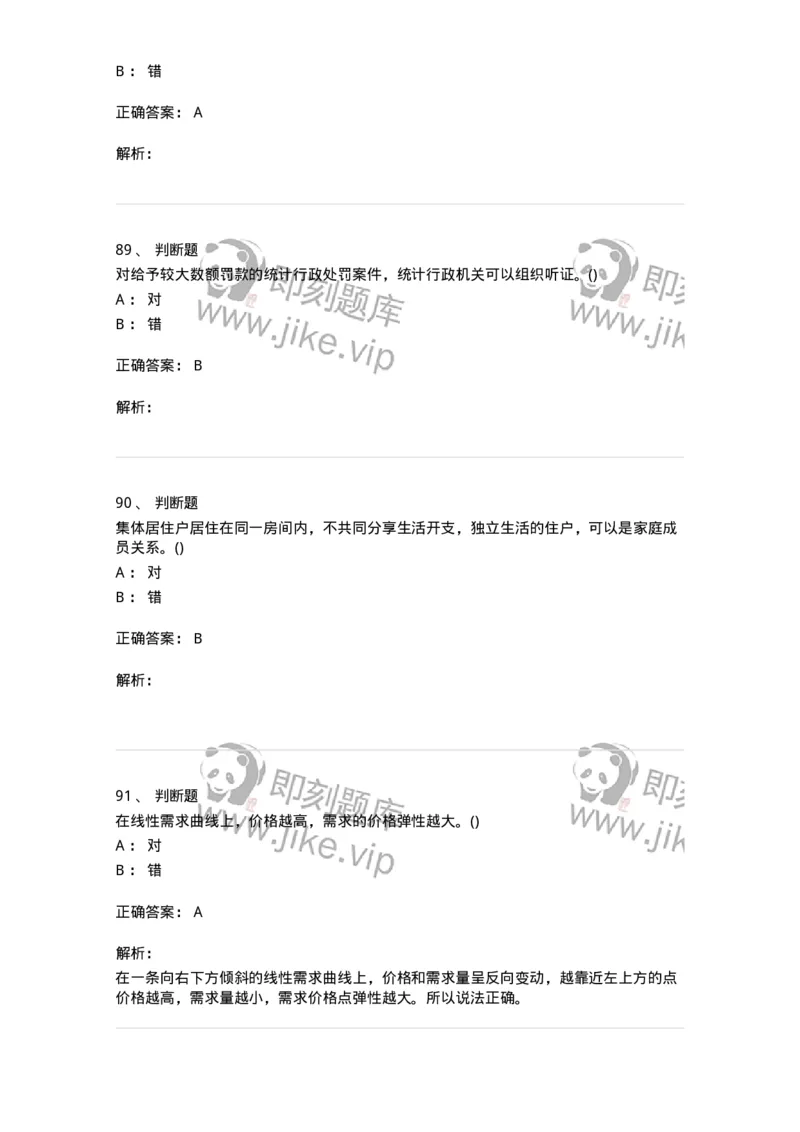 B： 错

正确答案： A

解析：

89、 判断题
对给予较大数额罚款的统计行政处罚案件，统计行政机关可以组织听证。()
A： 对
B： 错

正确答案： B

解析：

90、 判断题
集体居住户居住在同一房间内，不共同分享生活开支，独立生活的住户，可以是家庭成员关系。()
A： 对
B： 错

正确答案： B

解析：

91、 判断题
在线性需求曲线上，价格越高，需求的价格弹性越大。()
A： 对
B： 错

正确答案： A

解析：
在一条向右下方倾斜的线性需求曲线上，价格和需求量呈反向变动，越靠近左上方的点价格越高，需求量越小，需求价格点弹性越大。所以说法正确。

即刻题库
www.jike.vip
即刻
www.jik
即刻题库
www.jike.vip
即刻
www.jik